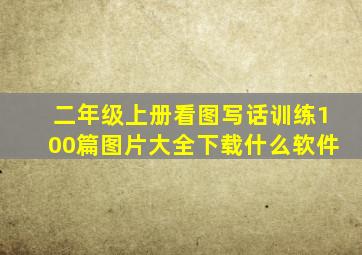 二年级上册看图写话训练100篇图片大全下载什么软件